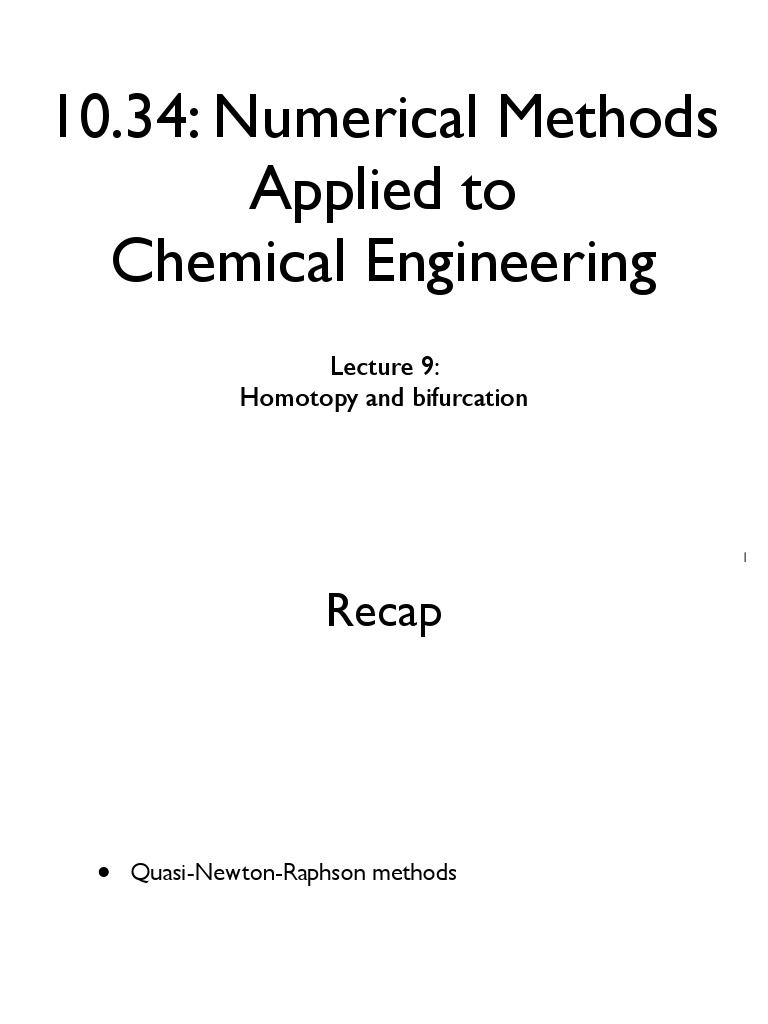 10.34: Numerical Methods Applied to Chemical Engineering

Lecture 9:
Homotopy and bifurcation

1

Recap

• Quasi-Newton-Raphson methods